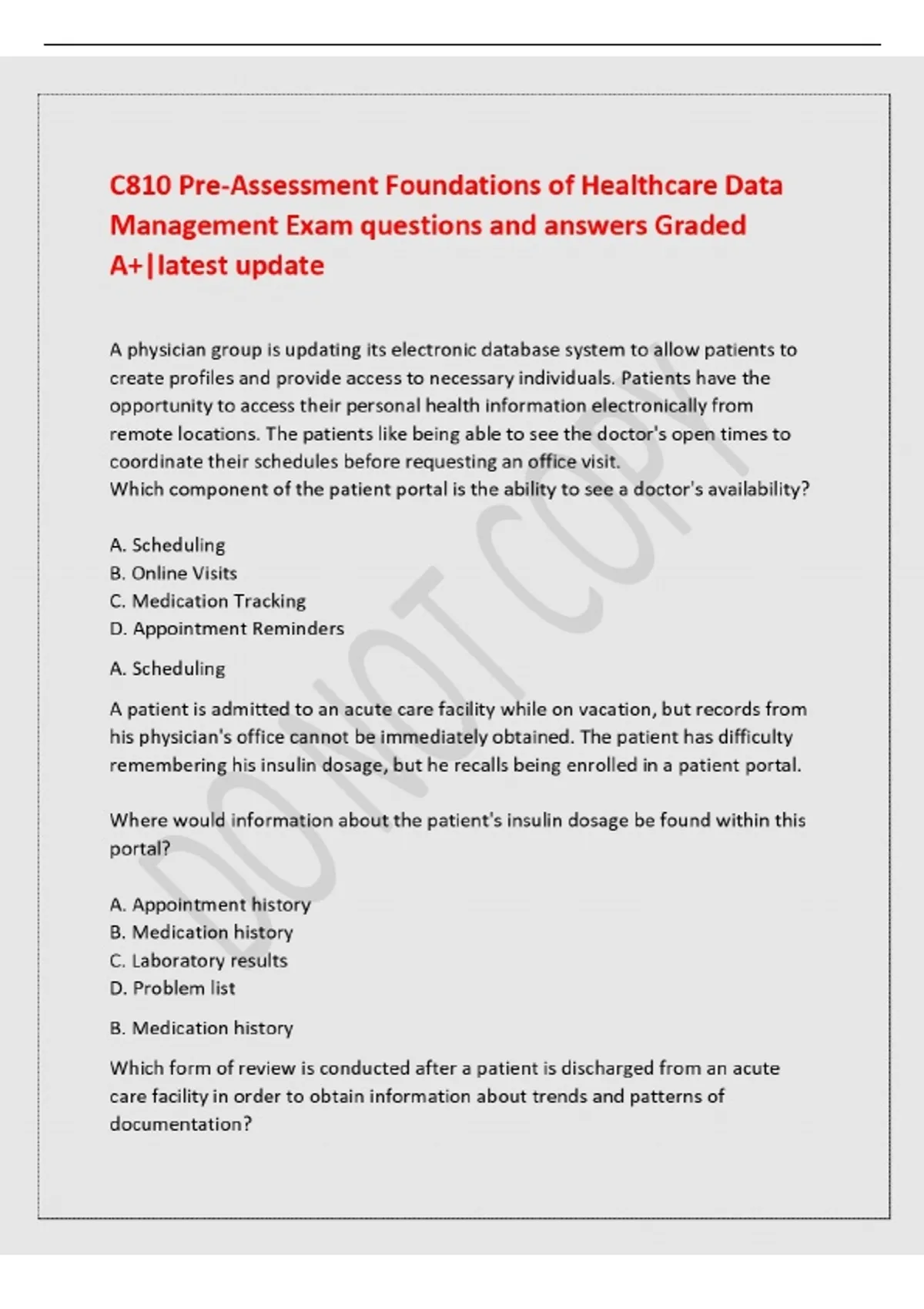 C810 Pre-Assessment Foundations of Healthcare Data Management Exam questions and answers Graded A+|latest update

A physician group is updating its electronic database system to allow patients to create profiles and provide access to necessary individuals. Patients have the opportunity to access their personal health information electronically from remote locations. The patients like being able to see the doctor's open times to coordinate their schedules before requesting an office visit.
Which component of the patient portal is the ability to see a doctor's availability?

A. Scheduling
B. Online Visits
C. Medication Tracking
D. Appointment Reminders

A. Scheduling

A patient is admitted to an acute care facility while on vacation, but records from his physician's office cannot be immediately obtained. The patient has difficulty remembering his insulin dosage, but he recalls being enrolled in a patient portal.

Where would information about the patient's insulin dosage be found within this portal?

A. Appointment history
B. Medication history
C. Laboratory results
D. Problem list

B. Medication history

Which form of review is conducted after a patient is discharged from an acute care facility in order to obtain information about trends and patterns of documentation?

DO NOT COPY